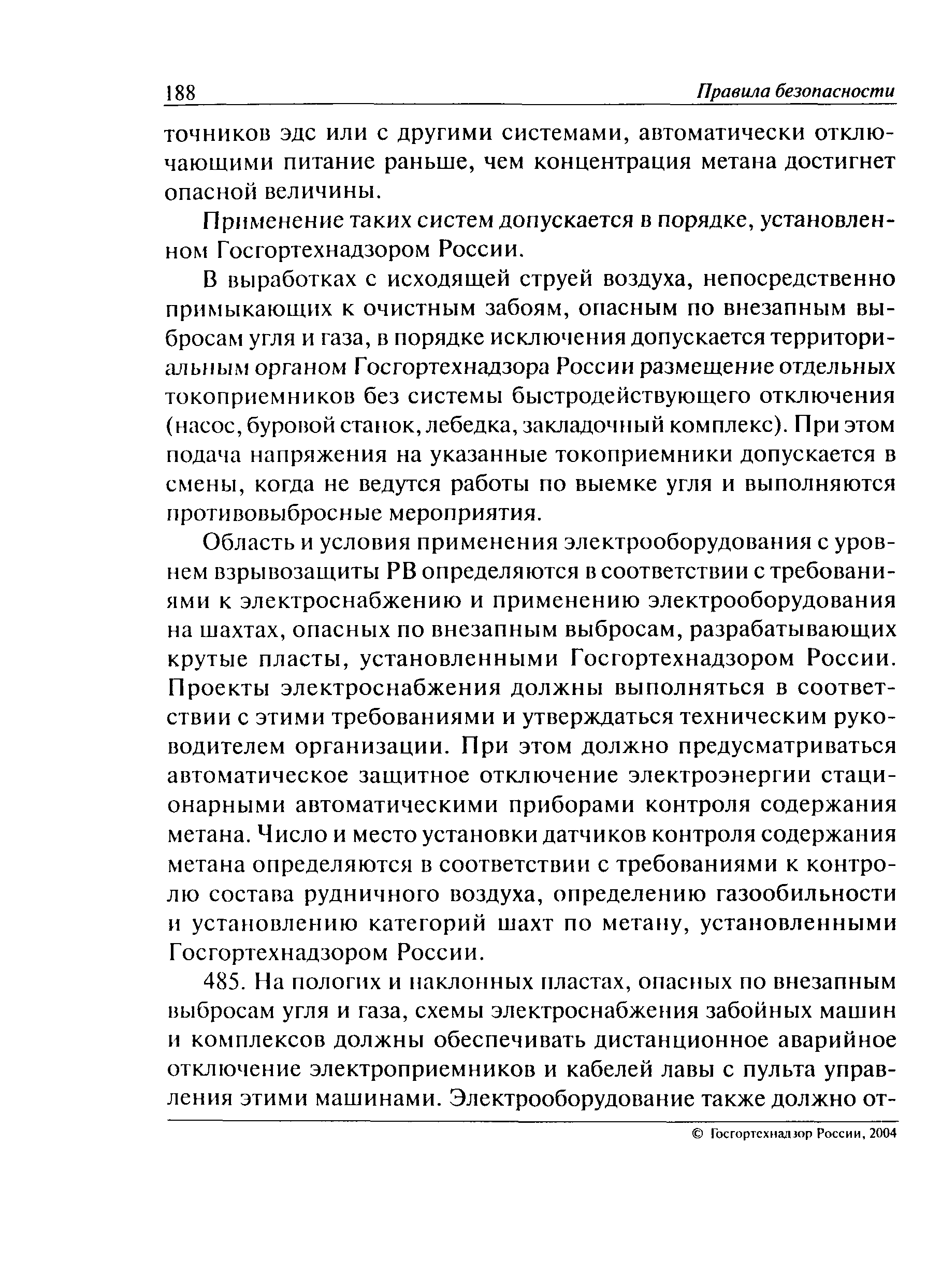 188 Правила безопасности

точников эдс или с другими системами, автоматически отключающими питание раньше, чем концентрация метана достигнет опасной величины.

Применение таких систем допускается в порядке, установленном Госгортехнадзором России.

В выработках с исходящей струей воздуха, непосредственно примыкающих к очистным забоям, опасным по внезапным выбросам угля и газа, в порядке исключения допускается территориальным органом Госгортехнадзора России размещение отдельных токоприемников без системы быстродействующего отключения (насос, буровой станок, лебедка, закладочный комплекс). При этом подача напряжения на указанные токоприемники допускается в смены, когда не ведутся работы по выемке угля и выполняются противовыбросные мероприятия.

Область и условия применения электрооборудования с уровнем взрывозащиты РВ определяются в соответствии с требованиями к электроснабжению и применению электрооборудования на шахтах, опасных по внезапным выбросам, разрабатывающих крутые пласты, установленными Госгортехнадзором России. Проекты электроснабжения должны выполняться в соответствии с этими требованиями и утверждаться техническим руководителем организации. При этом должно предусматриваться автоматическое защитное отключение электроэнергии стационарными автоматическими приборами контроля содержания метана. Число и место установки датчиков контроля содержания метана определяются в соответствии с требованиями к контролю состава рудничного воздуха, определению газообильности и установлению категорий шахт по метану, установленными Госгортехнадзором России.

485. На пологих и наклонных пластах, опасных по внезапным выбросам угля и газа, схемы электроснабжения забойных машин и комплексов должны обеспечивать дистанционное аварийное отключение электроприемников и кабелей лавы с пульта управления этими машинами. Электрооборудование также должно от-

© Госгортехнадзор России, 2004